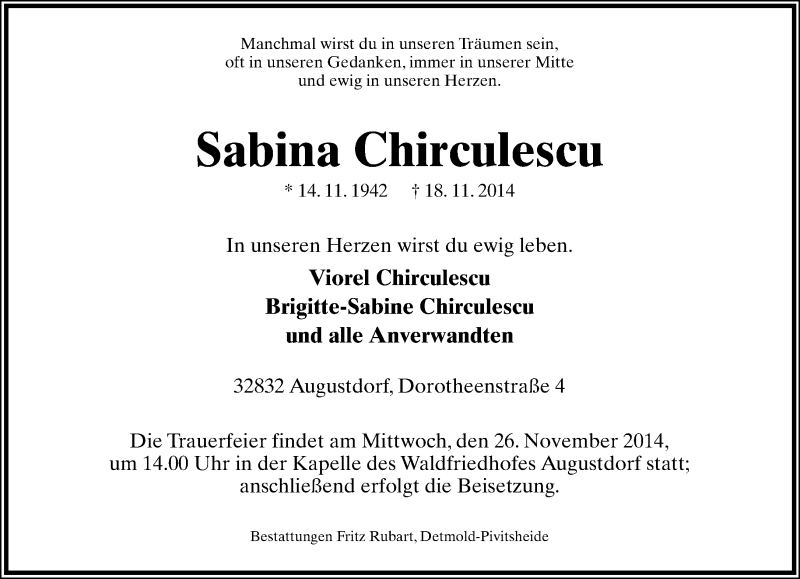 Manchmal wirst du in unseren Träumen sein,
oft in unseren Gedanken, immer in unserer Mitte
und ewig in unseren Herzen.

Sabina Chirculescu

* 14. 11. 1942 † 18. 11. 2014

In unseren Herzen wirst du ewig leben.

Viorel Chirculescu
Brigitte-Sabine Chirculescu
und alle Anverwandten

32832 Augustdorf, Dorotheenstraße 4

Die Trauerfeier findet am Mittwoch, den 26. November 2014,
um 14.00 Uhr in der Kapelle des Waldfriedhofes Augustdorf statt;
anschließend erfolgt die Beisetzung.

Bestattungen Fritz Rubart, Detmold-Pivitsheide